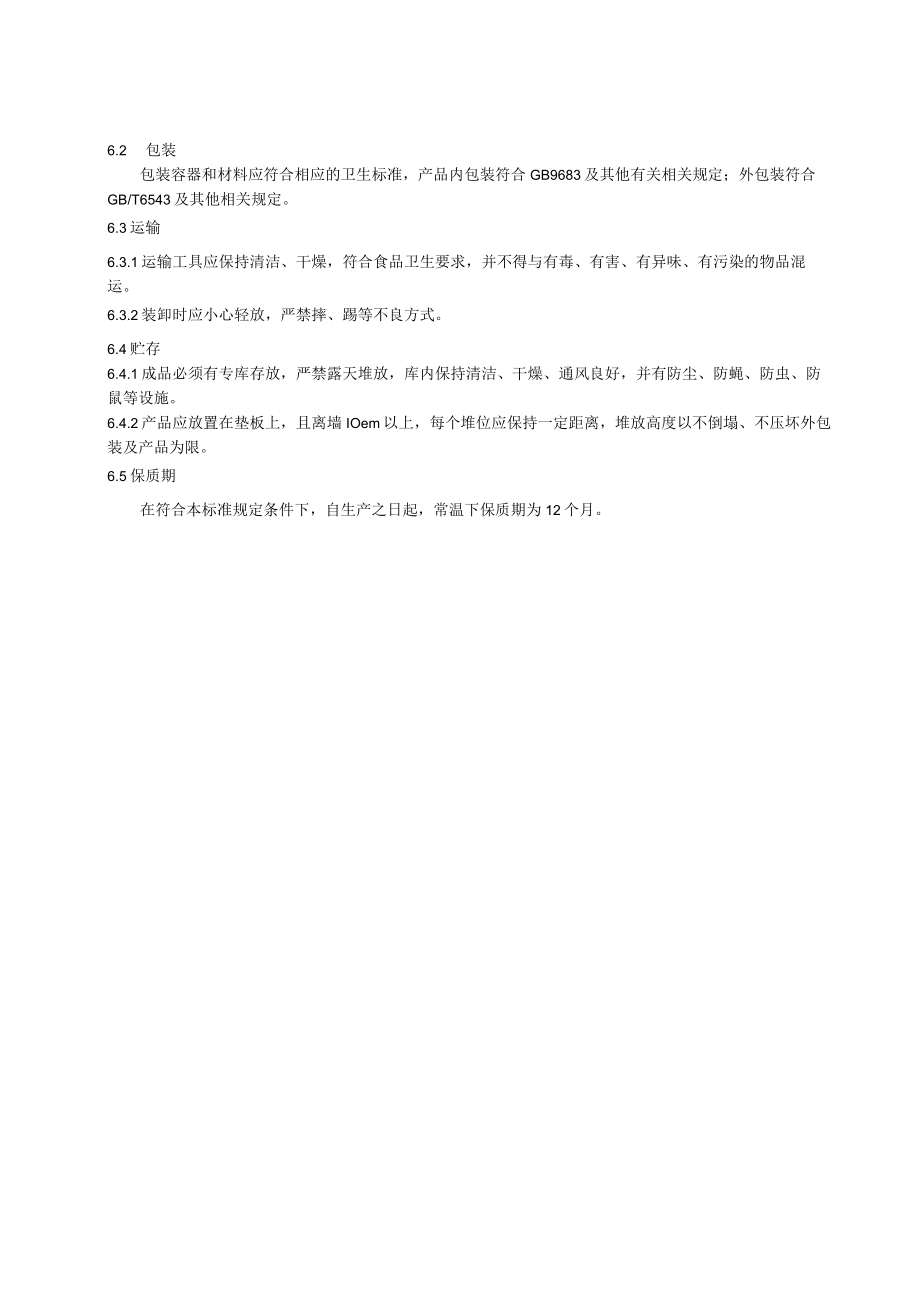 6.2 包装

包装容器和材料应符合相应的卫生标准，产品内包装符合 GB9683 及其他有关相关规定；外包装符合 GB/T6543 及其他相关规定。

6.3 运输

6.3.1 运输工具应保持清洁、干燥，符合食品卫生要求，并不得与有毒、有害、有异味、有污染的物品混运。

6.3.2 装卸时应小心轻放，严禁摔、踢等不良方式。

6.4 贮存

6.4.1 成品必须有专库存放，严禁露天堆放，库内保持清洁、干燥、通风良好，并有防尘、防蝇、防虫、防鼠等设施。

6.4.2 产品应放置在垫板上，且离墙 IOem 以上，每个堆位应保持一定距离，堆放高度以不倒塌、不压坏外包装及产品为限。

6.5 保质期

在符合本标准规定条件下，自生产之日起，常温下保质期为 12 个月。